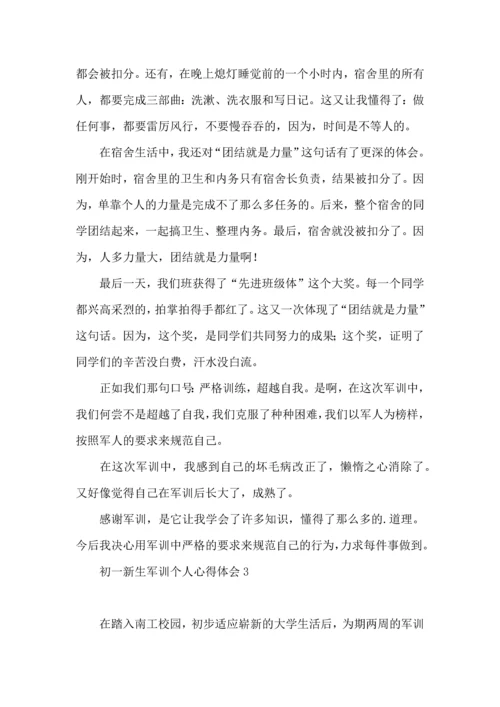 都会被扣分。还有，在晚上熄灯睡觉前的一个小时内，宿舍里的所有人，都要完成三部曲：洗漱、洗衣服和写日记。这又让我懂得了：做任何事，都要雷厉风行，不要慢吞吞的，因为，时间是不等人的。

在宿舍生活中，我还对“团结就是力量”这句话有了更深的体会。刚开始时，宿舍里的卫生和内务只有宿舍长负责，结果被扣分了。因为，单靠个人的力量是完成不了那么多任务的。后来，整个宿舍的同学团结起来，一起搞卫生、整理内务。最后，宿舍就没被扣分了。因为，人多力量大，团结就是力量啊！

最后一天，我们班获得了“先进班级体”这个大奖。每一个同学都兴高采烈的，拍掌拍得手都红了。这又一次体现了“团结就是力量”这句话。因为，这个奖，是同学们共同努力的成果；这个奖，证明了同学们的辛苦没白费，汗水没白流。

正如我们那句口号：严格训练，超越自我。是啊，在这次军训中，我们何尝不是超越了自我，我们克服了种种困难，我们以军人为榜样，按照军人的要求来规范自己。

在这次军训中，我感到自己的坏毛病改正了，懒惰之心消除了。又好像觉得自己在军训后长大了，成熟了。

感谢军训，是它让我学会了许多知识，懂得了那么多的.道理。今后我决心用军训中严格的要求来规范自己的行为，力求每件事做到。

初一新生军训个人心得体会 3

在踏入南工校园，初步适应崭新的大学生活后，为期两周的军训